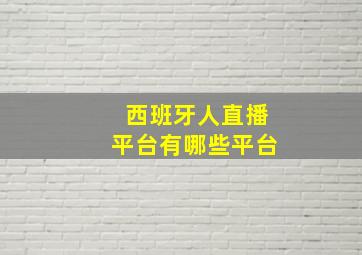 西班牙人直播
平台有哪些平台